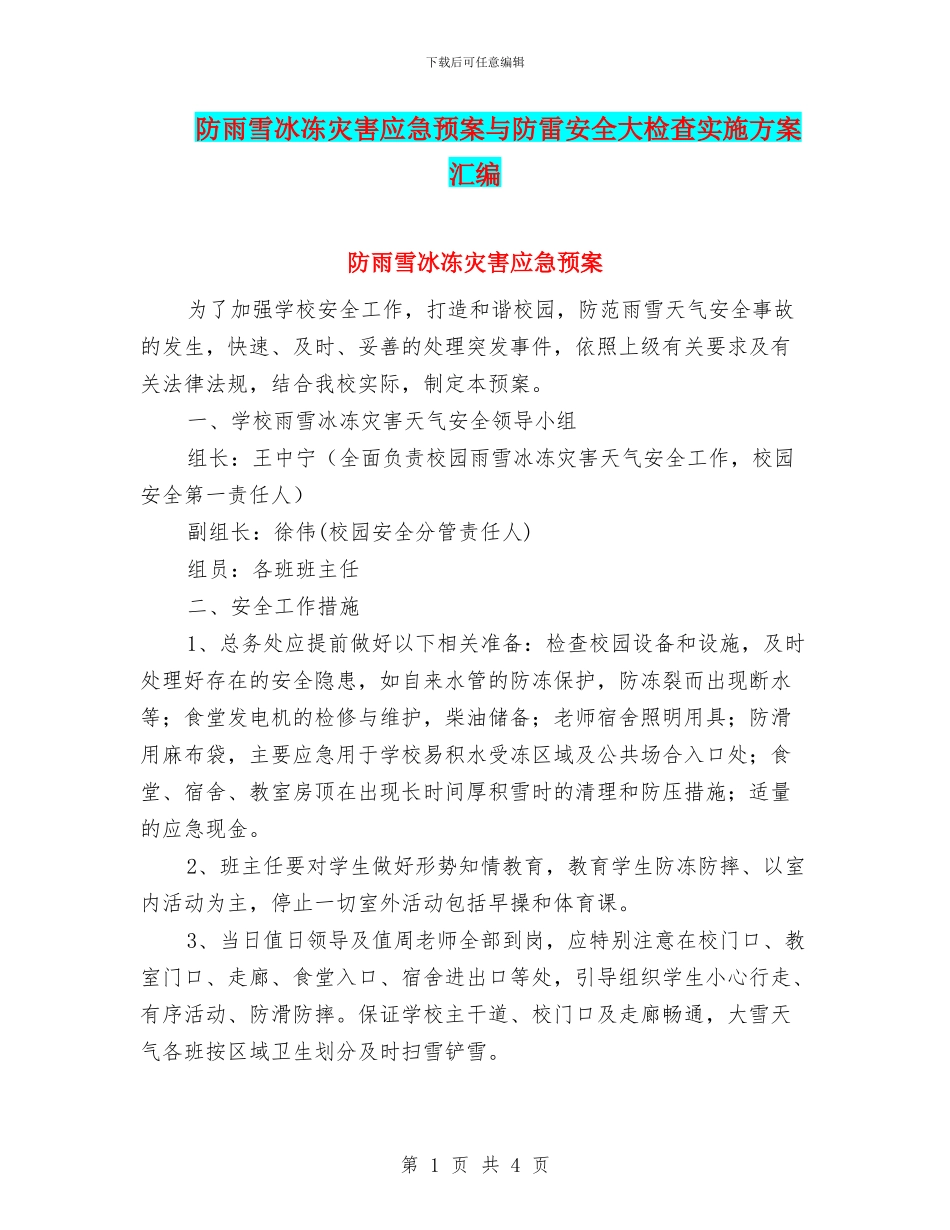 下载后可任意编辑

防雨雪冰冻灾害应急预案与防雷安全大检查实施方案汇编

防雨雪冰冻灾害应急预案

为了加强学校安全工作，打造和谐校园，防范雨雪天气安全事故的发生，快速、及时、妥善的处理突发事件，依照上级有关要求及有关法律法规，结合我校实际，制定本预案。

一、学校雨雪冰冻灾害天气安全领导小组

组长：王中宁（全面负责校园雨雪冰冻灾害天气安全工作，校园安全第一责任人）

副组长：徐伟(校园安全分管责任人)

组员：各班班主任

二、安全工作措施

1、总务处应提前做好以下相关准备：检查校园设备和设施，及时处理好存在的安全隐患，如自来水管的防冻保护，防冻裂而出现断水等；食堂发电机的检修与维护，柴油储备；老师宿舍照明用具；防滑用麻布袋，主要应急用于学校易积水受冻区域及公共场合入口处；食堂、宿舍、教室房顶在出现长时间厚积雪时的清理和防压措施；适量的应急现金。

2、班主任要对学生做好形势知情教育，教育学生防冻防摔、以室内活动为主，停止一切室外活动包括早操和体育课。

3、当日值日领导及值周老师全部到岗，应特别注意在校门口、教室门口、走廊、食堂入口、宿舍进出口等处，引导组织学生小心行走、有序活动、防滑防摔。保证学校主干道、校门口及走廊畅通，大雪天气各班按区域卫生划分及时扫雪铲雪。

第 1 页 共 4 页